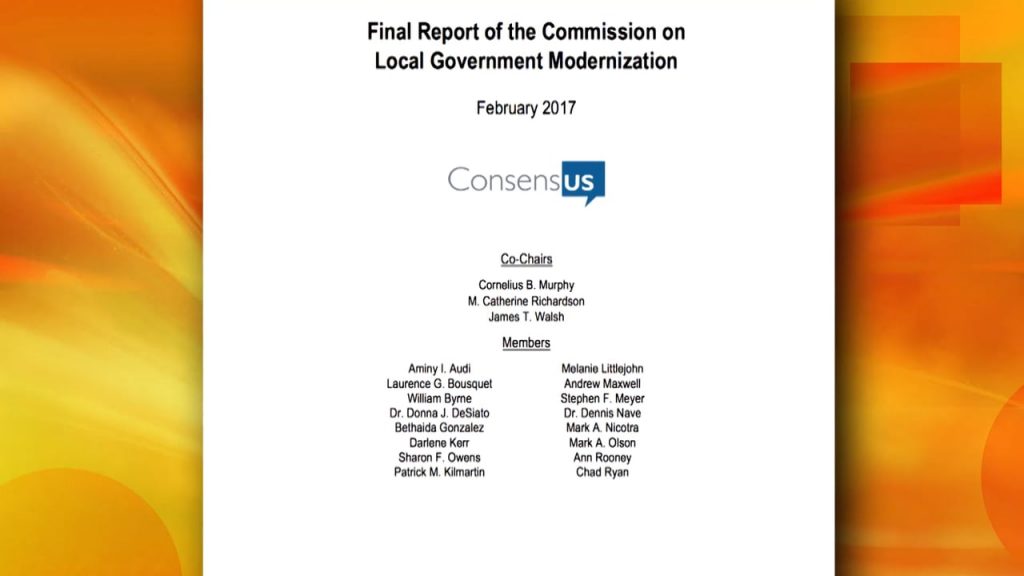 Final Report of the Commission on Local Government Modernization

February 2017

ConsensUS

Co-Chairs

Cornelius B. Murphy
M. Catherine Richardson
James T. Walsh

Members

Aminy I. Audi
Laurence G. Bousquet
William Byrne
Dr. Donna J. DeSiato
Bethaida Gonzalez
Darlene Kerr
Sharon F. Owens
Patrick M. Kilmartin

Melanie Littlejohn
Andrew Maxwell
Stephen F. Meyer
Dr. Dennis Nave
Mark A. Nicotra
Mark A. Olson
Ann Rooney
Chad Ryan